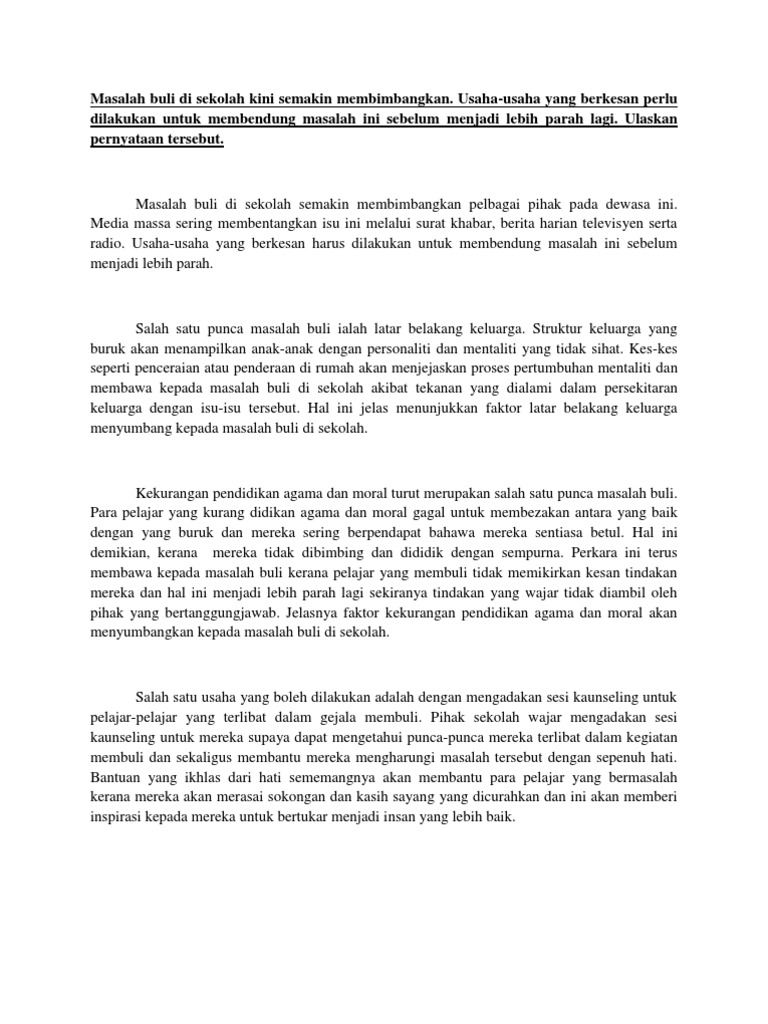 Masalah buli di sekolah kini semakin membimbangkan. Usaha-usaha yang berkesan perlu dilakukan untuk membendung masalah ini sebelum menjadi lebih parah lagi. Ulaskan pernyataan tersebut.

Masalah buli di sekolah semakin membimbangkan pelbagai pihak pada dewasa ini. Media massa sering membentangkan isu ini melalui surat khabar, berita harian televisyen serta radio. Usaha-usaha yang berkesan harus dilakukan untuk membendung masalah ini sebelum menjadi lebih parah.

Salah satu punca masalah buli ialah latar belakang keluarga. Struktur keluarga yang buruk akan menampilkan anak-anak dengan personaliti dan mentaliti yang tidak sihat. Kes-kes seperti penceraian atau penderaan di rumah akan menjejaskan proses pertumbuhan mentaliti dan membawa kepada masalah buli di sekolah akibat tekanan yang dialami dalam persekitaran keluarga dengan isu-isu tersebut. Hal ini jelas menunjukkan faktor latar belakang keluarga menyumbang kepada masalah buli di sekolah.

Kekurangan pendidikan agama dan moral turut merupakan salah satu punca masalah buli. Para pelajar yang kurang didikan agama dan moral gagal untuk membezakan antara yang baik dengan yang buruk dan mereka sering berpendapat bahawa mereka sentiasa betul. Hal ini demikian, kerana mereka tidak dibimbing dan dididik dengan sempurna. Perkara ini terus membawa kepada masalah buli kerana pelajar yang membuli tidak memikirkan kesan tindakan mereka dan hal ini menjadi lebih parah lagi sekiranya tindakan yang wajar tidak diambil oleh pihak yang bertanggungjawab. Jelasnya faktor kekurangan pendidikan agama dan moral akan menyumbangkan kepada masalah buli di sekolah.

Salah satu usaha yang boleh dilakukan adalah dengan mengadakan sesi kaunseling untuk pelajar-pelajar yang terlibat dalam gejala membuli. Pihak sekolah wajar mengadakan sesi kaunseling untuk mereka supaya dapat mengetahui punca-punca mereka terlibat dalam kegiatan membuli dan sekaligus membantu mereka mengharungi masalah tersebut dengan sepenuh hati. Bantuan yang ikhlas dari hati sememangnya akan membantu para pelajar yang bermasalah kerana mereka akan merasai sokongan dan kasih sayang yang dicurahkan dan ini akan memberi inspirasi kepada mereka untuk bertukar menjadi insan yang lebih baik.